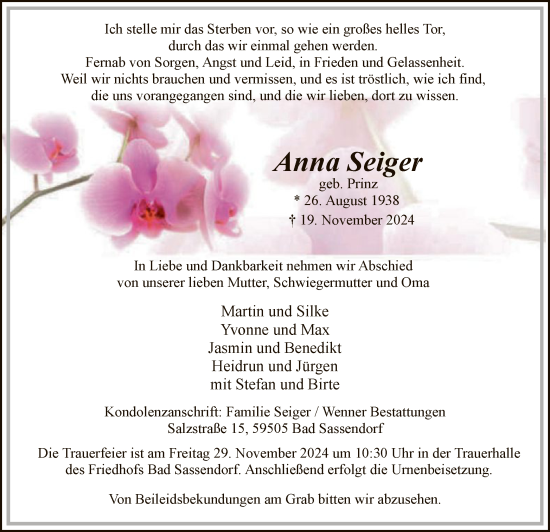 Ich stelle mir das Sterben vor, so wie ein großes helles Tor,
durch das wir einmal gehen werden.
Fernab von Sorgen, Angst und Leid, in Frieden und Gelassenheit.
Weil wir nichts brauchen und vermissen, und es ist tröstlich, wie ich find,
die uns vorangegangen sind, und die wir lieben, dort zu wissen.

Anna Seiger
geb. Prinz
* 26. August 1938
† 19. November 2024

In Liebe und Dankbarkeit nehmen wir Abschied
von unserer lieben Mutter, Schwiegermutter und Oma

Martin und Silke
Yvonne und Max
Jasmin und Benedikt
Heidrun und Jürgen
mit Stefan und Birte

Kondolenzanschrift: Familie Seiger / Wenner Bestattungen
Salzstraße 15, 59505 Bad Sassendorf

Die Trauerfeier ist am Freitag 29. November 2024 um 10:30 Uhr in der Trauerhalle des Friedhofs Bad Sassendorf. Anschließend erfolgt die Urnenbeisetzung.

Von Beileidsbekundungen am Grab bitten wir abzusehen.